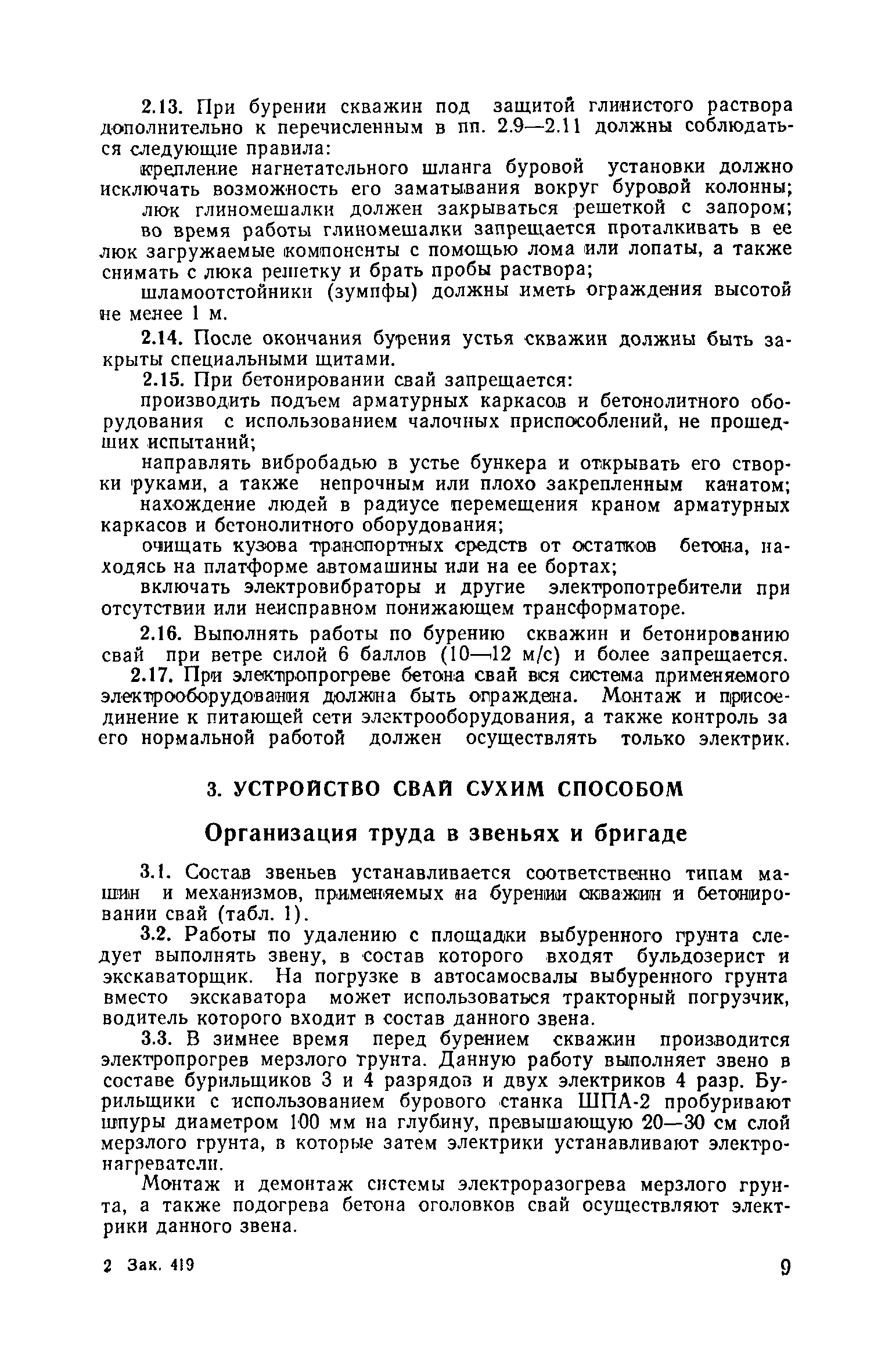 2.13. При бурении скважин под защитой глинистого раствора дополнительно к перечисленным в пп. 2.9—2.11 должны соблюдаться следующие правила:

крепление нагнетательного шланга буровой установки должно исключать возможность его заматывания вокруг буровой колонны;

люк глиномешалки должен закрываться решеткой с запором;

во время работы глиномешалки запрещается проталкивать в ее люк загружаемые компоненты с помощью лома или лопаты, а также снимать с люка решетку и брать пробы раствора;

шламоотстойники (зумпфы) должны иметь ограждения высотой не менее 1 м.

2.14. После окончания бурения устья скважин должны быть закрыты специальными щитами.

2.15. При бетонировании свай запрещается:

производить подъем арматурных каркасов и бетонолитного оборудования с использованием чалочных приспособлений, не прошедших испытаний;

направлять вибробадью в устье бункера и открывать его створки руками, а также непрочным или плохо закрепленным канатом;

нахождение людей в радиусе перемещения краном арматурных каркасов и бетонолитного оборудования;

очищать кузова транспортных средств от остатков бетона, находясь на платформе автомашины или на ее бортах;

включать электровибраторы и другие электропотребители при отсутствии или неисправном понижающем трансформаторе.

2.16. Выполнять работы по бурению скважин и бетонированию свай при ветре силой 6 баллов (10—12 м/с) и более запрещается.

2.17. При электропрогреве бетона свай вся система применяемого электрооборудования должна быть ограждена. Монтаж и присоединение к питающей сети электрооборудования, а также контроль за его нормальной работой должен осуществлять только электрик.

3. УСТРОЙСТВО СВАЙ СУХИМ СПОСОБОМ

Организация труда в звеньях и бригаде

3.1. Состав звеньев устанавливается соответственно типам машин и механизмов, применяемых на бурении скважин и бетонировании свай (табл. 1).

3.2. Работы по удалению с площадки выбуренного грунта следует выполнять звену, в состав которого входят бульдозерист и экскаваторщик. На погрузке в автосамосвалы выбуренного грунта вместо экскаватора может использоваться тракторный погрузчик, водитель которого входит в состав данного звена.

3.3. В зимнее время перед бурением скважин производится электропрогрев мерзлого грунта. Данную работу выполняет звено в составе бурильщиков 3 и 4 разрядов и двух электриков 4 разр. Бурильщики с использованием бурового станка ШПА-2 пробуривают шпуры диаметром 100 мм на глубину, превышающую 20—30 см слой мерзлого грунта, в которые затем электрики устанавливают электронагреватели.

Монтаж и демонтаж системы электроразогрева мерзлого грунта, а также подогрева бетона оголовков свай осуществляют электрики данного звена.

2 Зак. 419

9